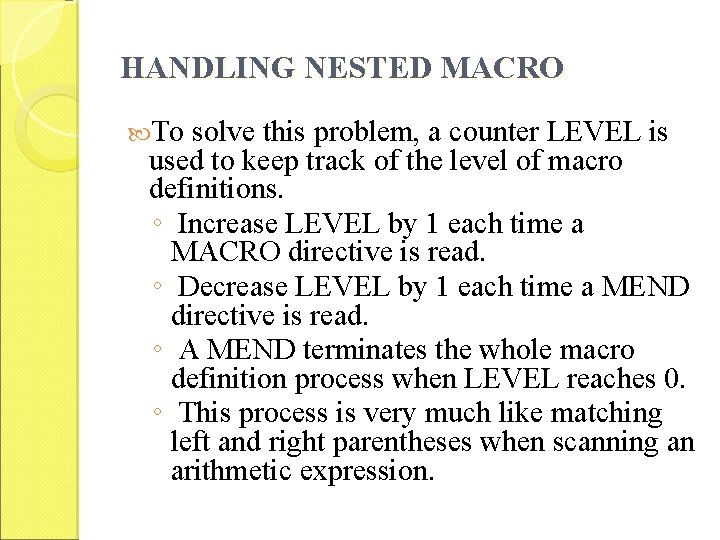 HANDLING NESTED MACRO

To solve this problem, a counter LEVEL is used to keep track of the level of macro definitions.

◦ Increase LEVEL by 1 each time a MACRO directive is read.

◦ Decrease LEVEL by 1 each time a MEND directive is read.

◦ A MEND terminates the whole macro definition process when LEVEL reaches 0.

◦ This process is very much like matching left and right parentheses when scanning an arithmetic expression.